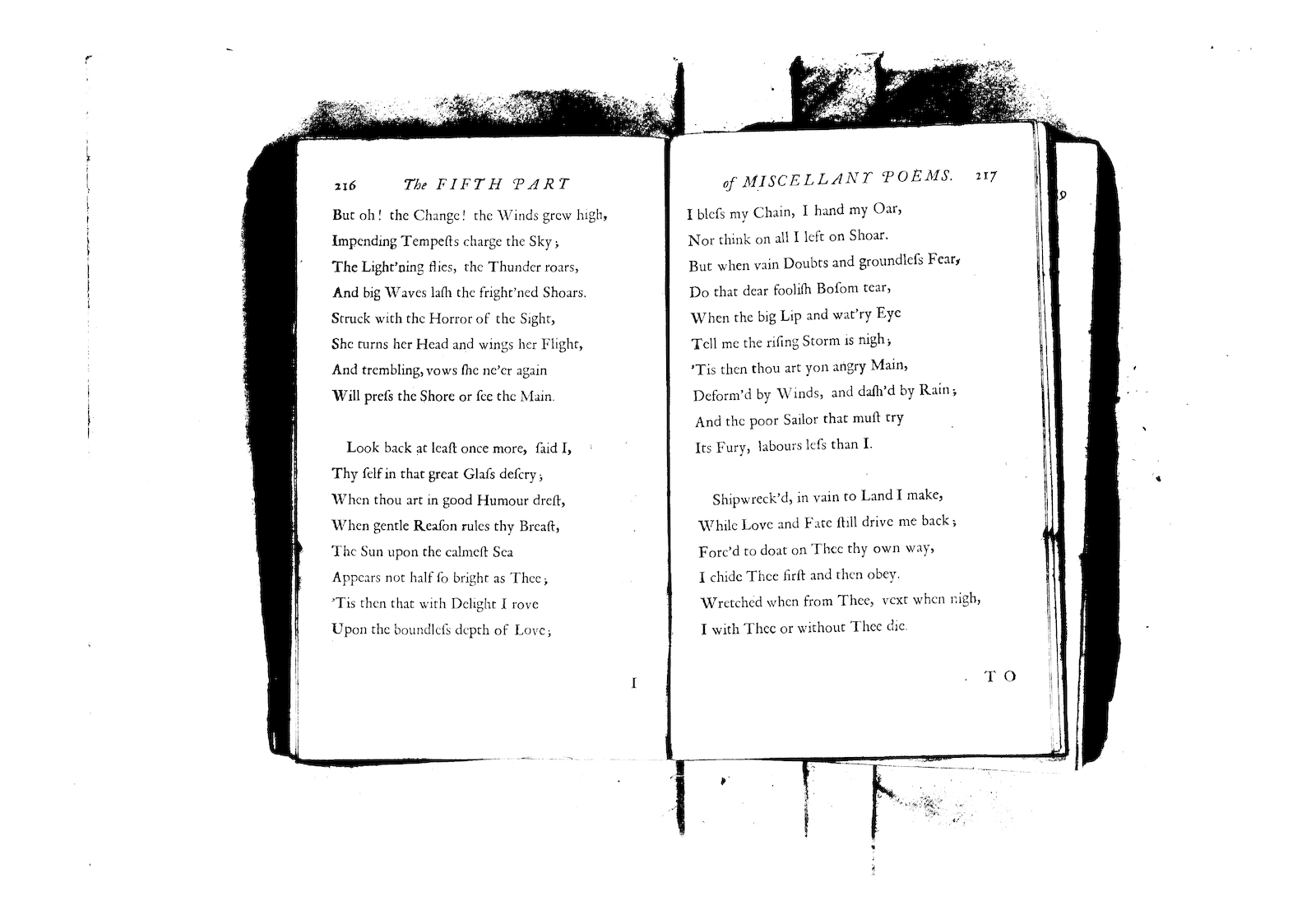 216 The FIFTH PART

But oh! the Change! the Winds grew high,
Impending Tempeſts charge the Sky;
The Light'ning flies, the Thunder roars,
And big Waves laſh the fright'ned Shoars.
Struck with the Horror of the Sight,
She turns her Head and wings her Flight,
And trembling, vows ſhe ne'er again
Will preſs the Shore or ſee the Main.

Look back at leaſt once more, ſaid I,
Thy ſelf in that great Glaſs deſcry;
When thou art in good Humour dreſt,
When gentle Reaſon rules thy Breaſt,
The Sun upon the calmeſt Sea
Appears not half ſo bright as Thee;
'Tis then that with Delight I rove
Upon the boundleſs depth of Love;

I

of MISCELLANY POEMS. 217

I bleſs my Chain, I hand my Oar,
Nor think on all I left on Shoar.
But when vain Doubts and groundleſs Fear,
Do that dear fooliſh Boſom tear,
When the big Lip and wat'ry Eye
Tell me the riſing Storm is nigh;
'Tis then thou art yon angry Main,
Deform'd by Winds, and daſh'd by Rain;
And the poor Sailor that muſt try
Its Fury, labours leſs than I.

Shipwreck'd, in vain to Land I make,
While Love and Fate ſtill drive me back;
Forc'd to doat on Thee thy own way,
I chide Thee firſt and then obey.
Wretched when from Thee, vext when nigh,
I with Thee or without Thee die.

TO